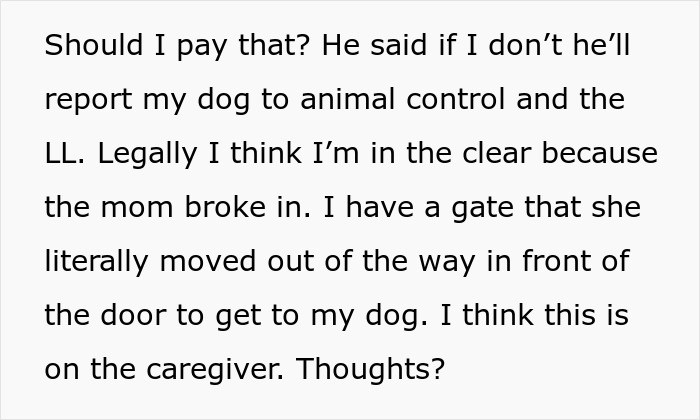 Should I pay that? He said if I don’t he’ll report my dog to animal control and the LL. Legally I think I’m in the clear because the mom broke in. I have a gate that she literally moved out of the way in front of the door to get to my dog. I think this is on the caregiver. Thoughts?